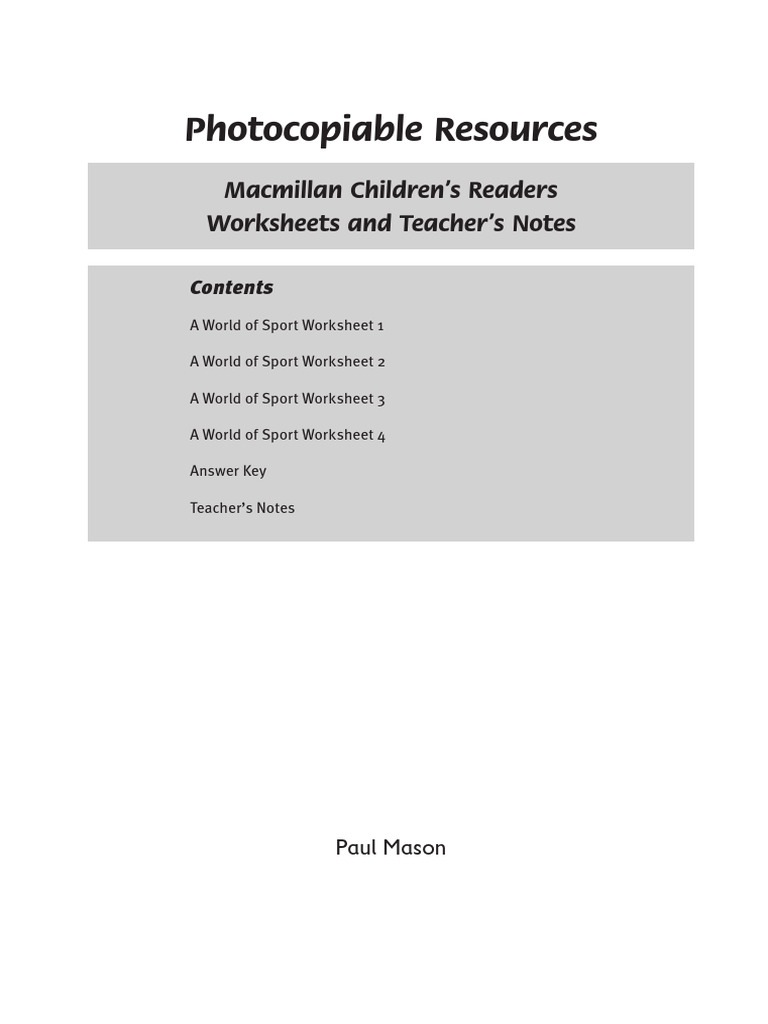 Photocopiable Resources

Macmillan Children's Readers
Worksheets and Teacher's Notes

Contents

A World of Sport Worksheet 1

A World of Sport Worksheet 2

A World of Sport Worksheet 3

A World of Sport Worksheet 4

Answer Key

Teacher's Notes

Paul Mason